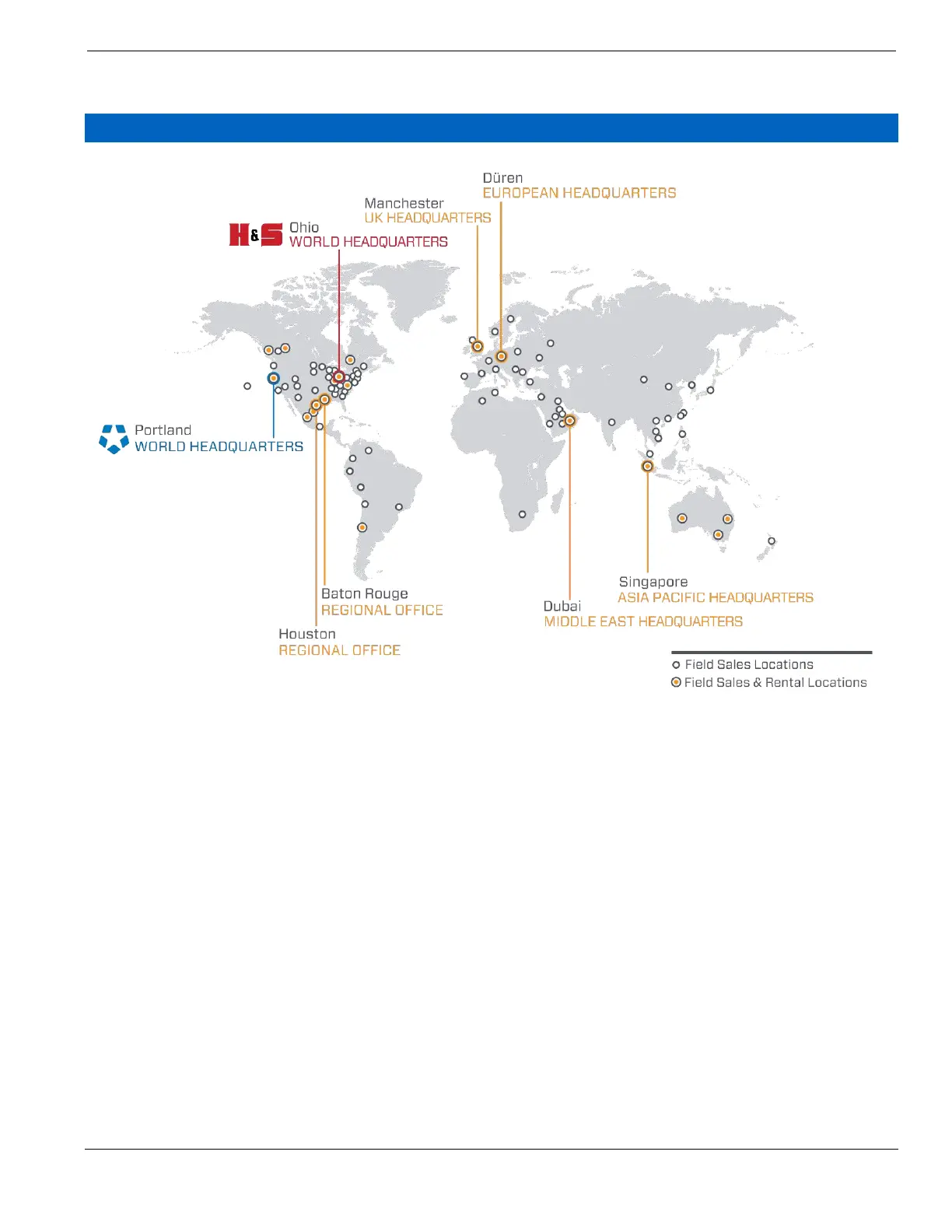 Düren
EUROPEAN HEADQUARTERS

Manchester
UK HEADQUARTERS

H&S Ohio
WORLD HEADQUARTERS

Portland
WORLD HEADQUARTERS

Baton Rouge
REGIONAL OFFICE

Houston
REGIONAL OFFICE

Singapore
ASIA PACIFIC HEADQUARTERS

Dubai
MIDDLE EAST HEADQUARTERS

Field Sales Locations
Field Sales & Rental Locations